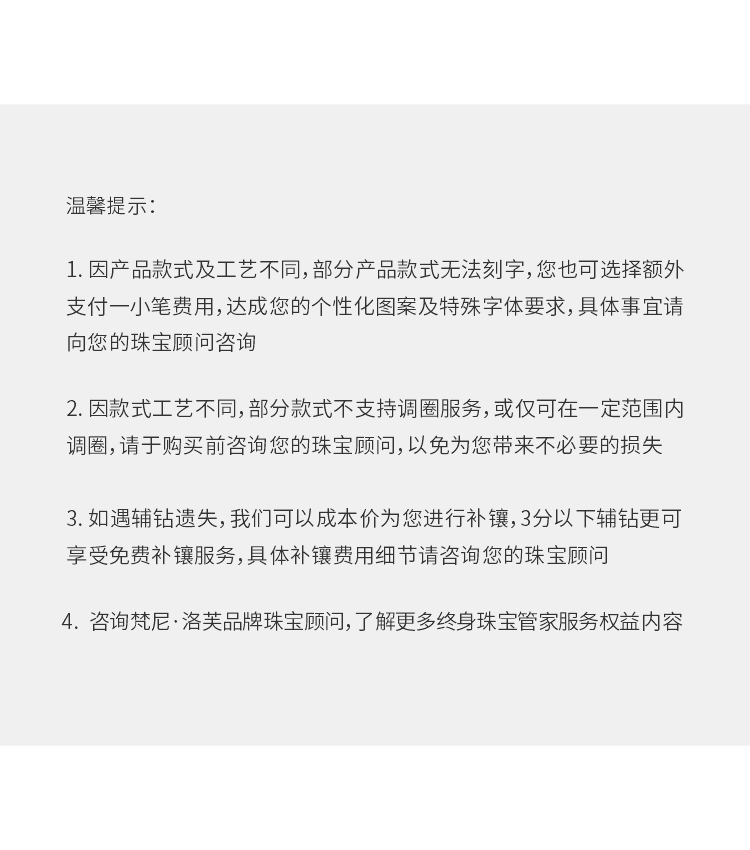 温馨提示：

1. 因产品款式及工艺不同，部分产品款式无法刻字，您也可选择额外支付一小笔费用，达成您的个性化图案及特殊字体要求，具体事宜请向您的珠宝顾问咨询

2. 因款式工艺不同，部分款式不支持调圈服务，或仅可在一定范围内调圈，请于购买前咨询您的珠宝顾问，以免为您带来不必要的损失

3. 如遇辅钻遗失，我们可以成本价为您进行补镶，3分以下辅钻更可享受免费补镶服务，具体补镶费用细节请咨询您的珠宝顾问

4. 咨询梵尼·洛芙品牌珠宝顾问，了解更多终身珠宝管家服务权益内容